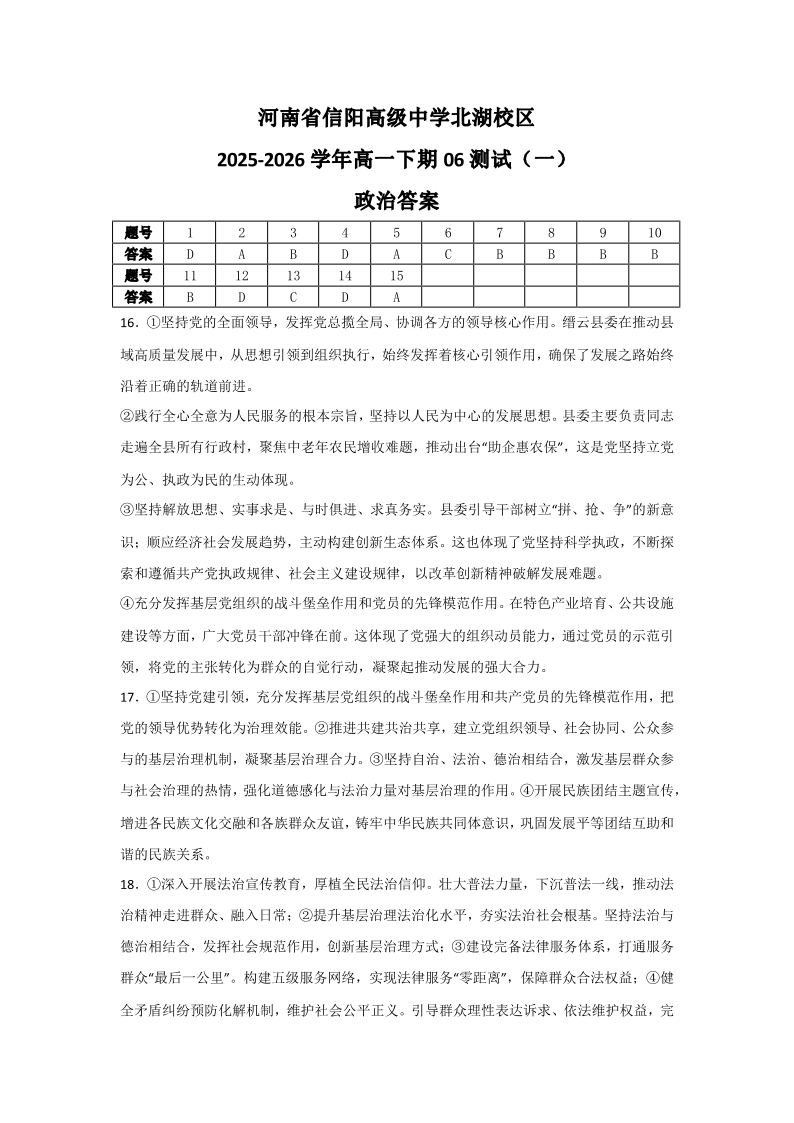 河南省信阳高级中学北湖校区

2025-2026 学年高一下期 06 测试（一）

政治答案

| 题号 | 1 | 2 | 3 | 4 | 5 | 6 | 7 | 8 | 9 | 10 |
|---|---|---|---|---|---|---|---|---|---|---|
| 答案 | D | A | B | D | A | C | B | B | B | B |
| 题号 | 11 | 12 | 13 | 14 | 15 | | | | | |
| 答案 | B | D | C | D | A | | | | | |

16．①坚持党的全面领导，发挥党总揽全局、协调各方的领导核心作用。缙云县委在推动县域高质量发展中，从思想引领到组织执行，始终发挥着核心引领作用，确保了发展之路始终沿着正确的轨道前进。

②践行全心全意为人民服务的根本宗旨，坚持以人民为中心的发展思想。县委主要负责同志走遍全县所有行政村，聚焦中老年农民增收难题，推动出台“助企惠农保”，这是党坚持立党为公、执政为民的生动体现。

③坚持解放思想、实事求是、与时俱进、求真务实。县委引导干部树立“拼、抢、争”的新意识；顺应经济社会发展趋势，主动构建创新生态体系。这也体现了党坚持科学执政，不断探索和遵循共产党执政规律、社会主义建设规律，以改革创新精神破解发展难题。

④充分发挥基层党组织的战斗堡垒作用和党员的先锋模范作用。在特色产业培育、公共设施建设等方面，广大党员干部冲锋在前。这体现了党强大的组织动员能力，通过党员的示范引领，将党的主张转化为群众的自觉行动，凝聚起推动发展的强大合力。

17．①坚持党建引领，充分发挥基层党组织的战斗堡垒作用和共产党员的先锋模范作用，把党的领导优势转化为治理效能。②推进共建共治共享，建立党组织领导、社会协同、公众参与的基层治理机制，凝聚基层治理合力。③坚持自治、法治、德治相结合，激发基层群众参与社会治理的热情，强化道德感化与法治力量对基层治理的作用。④开展民族团结主题宣传，增进各民族文化交融和各族群众友谊，铸牢中华民族共同体意识，巩固发展平等团结互助和谐的民族关系。

18．①深入开展法治宣传教育，厚植全民法治信仰。壮大普法力量，下沉普法一线，推动法治精神走进群众、融入日常；②提升基层治理法治化水平，夯实法治社会根基。坚持法治与德治相结合，发挥社会规范作用，创新基层治理方式；③建设完备法律服务体系，打通服务群众“最后一公里”。构建五级服务网络，实现法律服务“零距离”，保障群众合法权益；④健全矛盾纠纷预防化解机制，维护社会公平正义。引导群众理性表达诉求、依法维护权益，完